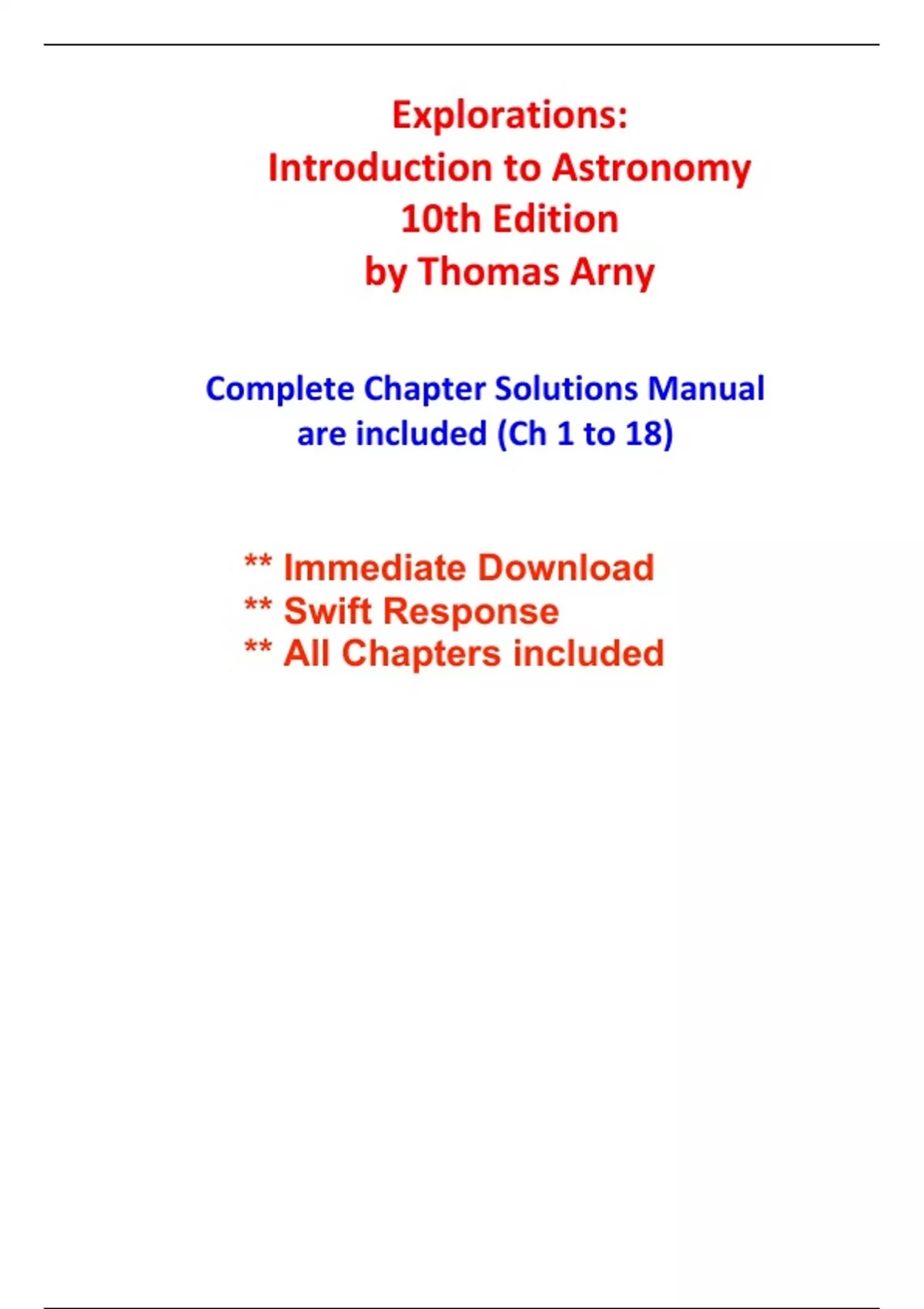 Explorations:
Introduction to Astronomy
10th Edition
by Thomas Arny

Complete Chapter Solutions Manual are included (Ch 1 to 18)

** Immediate Download
** Swift Response
** All Chapters included